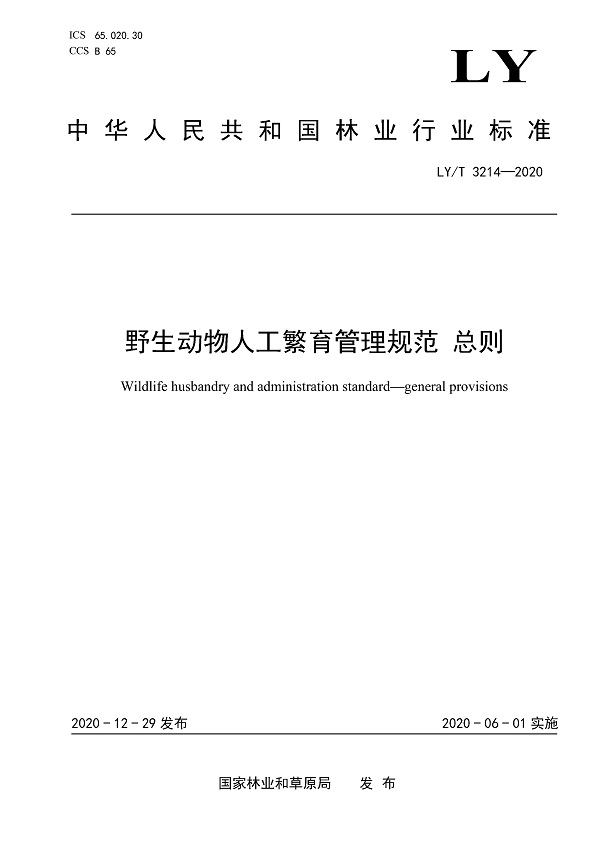 ICS 65.020.30
CCS B 65

LY

中华人民共和国林业行业标准

LY/T 3214—2020

野生动物人工繁育管理规范 总则

Wildlife husbandry and administration standard—general provisions

2020-12-29 发布

2020-06-01 实施

国家林业和草原局 发布